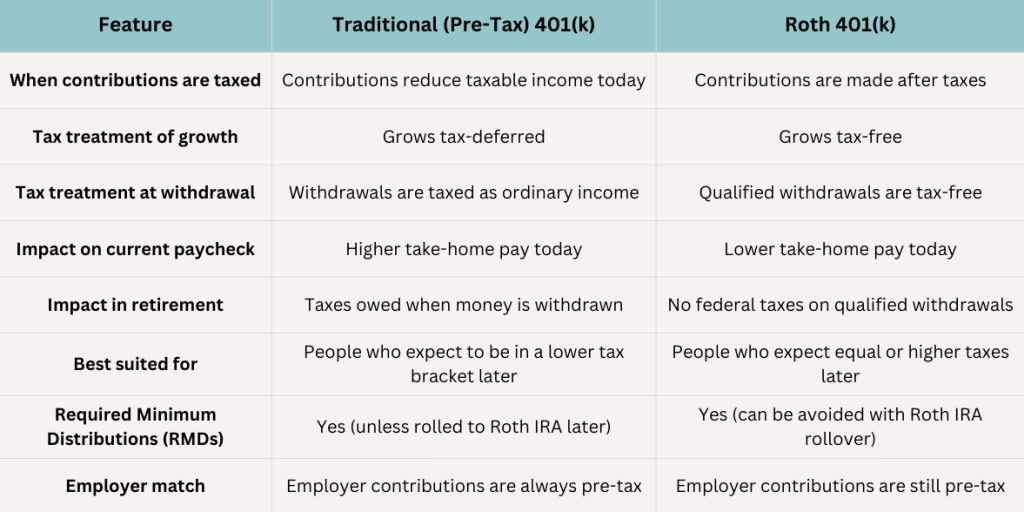 | Feature | Traditional (Pre-Tax) 401(k) | Roth 401(k) |
|---|---|---|
| When contributions are taxed | Contributions reduce taxable income today | Contributions are made after taxes |
| Tax treatment of growth | Grows tax-deferred | Grows tax-free |
| Tax treatment at withdrawal | Withdrawals are taxed as ordinary income | Qualified withdrawals are tax-free |
| Impact on current paycheck | Higher take-home pay today | Lower take-home pay today |
| Impact in retirement | Taxes owed when money is withdrawn | No federal taxes on qualified withdrawals |
| Best suited for | People who expect to be in a lower tax bracket later | People who expect equal or higher taxes later |
| Required Minimum Distributions (RMDs) | Yes (unless rolled to Roth IRA later) | Yes (can be avoided with Roth IRA rollover) |
| Employer match | Employer contributions are always pre-tax | Employer contributions are still pre-tax |